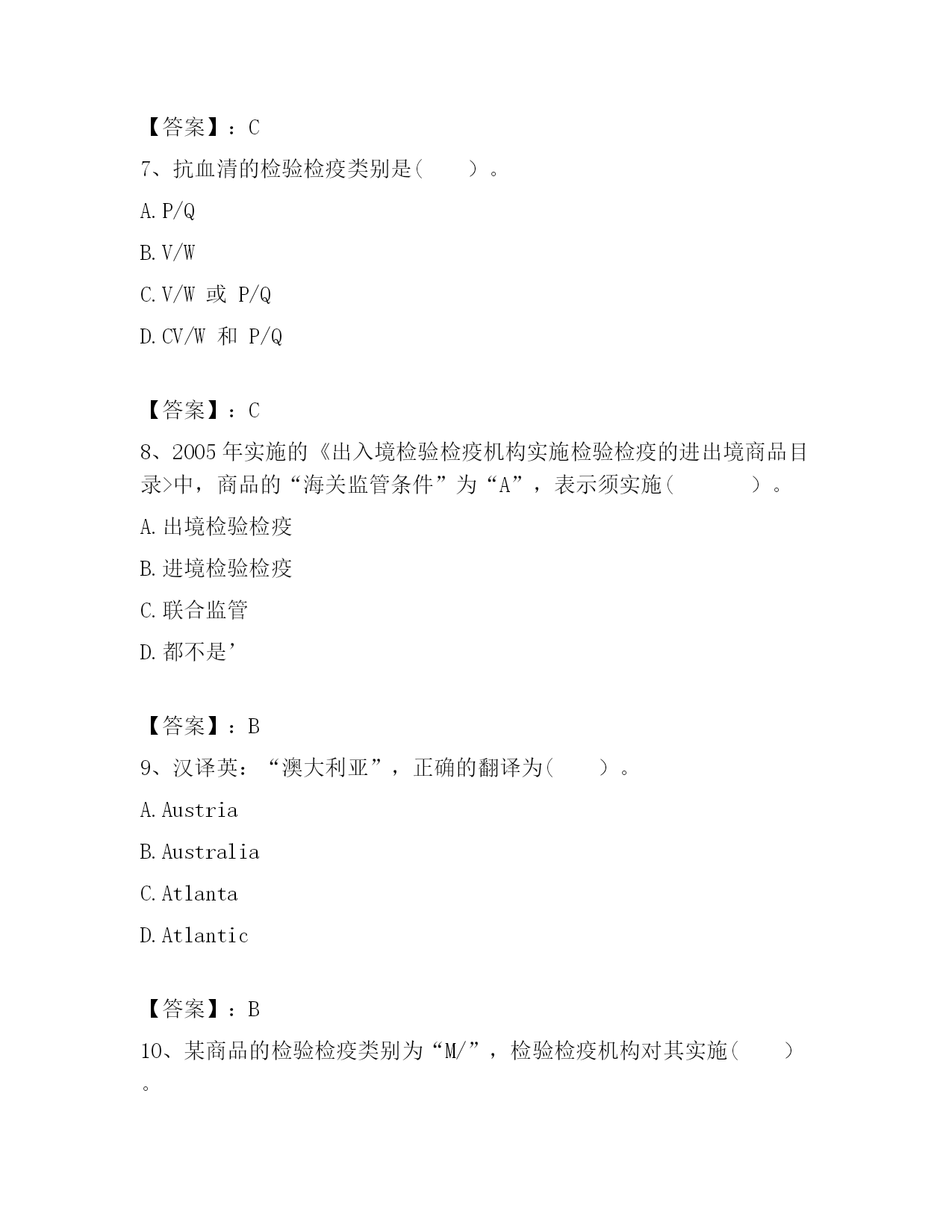 【答案】：C

7、抗血清的检验检疫类别是(　　)。

A. P/Q

B. V/W

C. V/W 或 P/Q

D. CV/W 和 P/Q

【答案】：C

8、2005 年实施的《出入境检验检疫机构实施检验检疫的进出境商品目录>中，商品的“海关监管条件”为“A”，表示须实施(　　　　)。

A. 出境检验检疫

B. 进境检验检疫

C. 联合监管

D. 都不是’

【答案】：B

9、汉译英：“澳大利亚”，正确的翻译为(　　)。

A. Austria

B. Australia

C. Atlanta

D. Atlantic

【答案】：B

10、某商品的检验检疫类别为“M/”，检验检疫机构对其实施(　　)。